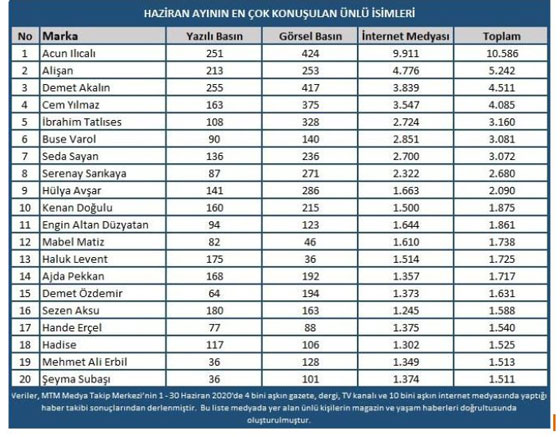 HAZİRAN AYININ EN ÇOK KONUŞULAN ÜNLÜ İSİMLERİ

| No | Marka | Yazılı Basın | Görsel Basın | İnternet Medyası | Toplam |
|---|---|---|---|---|---|
| 1 | Acun Ilıcalı | 251 | 424 | 9.911 | 10.586 |
| 2 | Alişan | 213 | 253 | 4.776 | 5.242 |
| 3 | Demet Akalın | 255 | 417 | 3.839 | 4.511 |
| 4 | Cem Yılmaz | 163 | 375 | 3.547 | 4.085 |
| 5 | İbrahim Tatlıses | 108 | 328 | 2.724 | 3.160 |
| 6 | Buse Varol | 90 | 140 | 2.851 | 3.081 |
| 7 | Seda Sayan | 136 | 236 | 2.700 | 3.072 |
| 8 | Serenay Sarıkaya | 87 | 271 | 2.322 | 2.680 |
| 9 | Hülya Avşar | 141 | 286 | 1.663 | 2.090 |
| 10 | Kenan Doğulu | 160 | 215 | 1.500 | 1.875 |
| 11 | Engin Altan Düzyatan | 94 | 123 | 1.644 | 1.861 |
| 12 | Mabel Matiz | 82 | 46 | 1.610 | 1.738 |
| 13 | Haluk Levent | 175 | 36 | 1.514 | 1.725 |
| 14 | Ajda Pekkan | 168 | 192 | 1.357 | 1.717 |
| 15 | Demet Özdemir | 64 | 194 | 1.373 | 1.631 |
| 16 | Sezen Aksu | 180 | 163 | 1.245 | 1.588 |
| 17 | Hande Erçel | 77 | 88 | 1.375 | 1.540 |
| 18 | Hadise | 117 | 106 | 1.302 | 1.525 |
| 19 | Mehmet Ali Erbil | 36 | 128 | 1.349 | 1.513 |
| 20 | Şeyma Subaşı | 36 | 101 | 1.374 | 1.511 |

Veriler, MTM Medya Takip Merkezi'nin 1 - 30 Haziran 2020'de 4 bini aşkın gazete, dergi, TV kanalı ve 10 bini aşkın internet medyasında yaptığı haber takibi sonuçlarından derlenmiştir. Bu liste medyada yer alan ünlü kişilerin magazin ve yaşam haberleri doğrultusunda oluşturulmuştur.